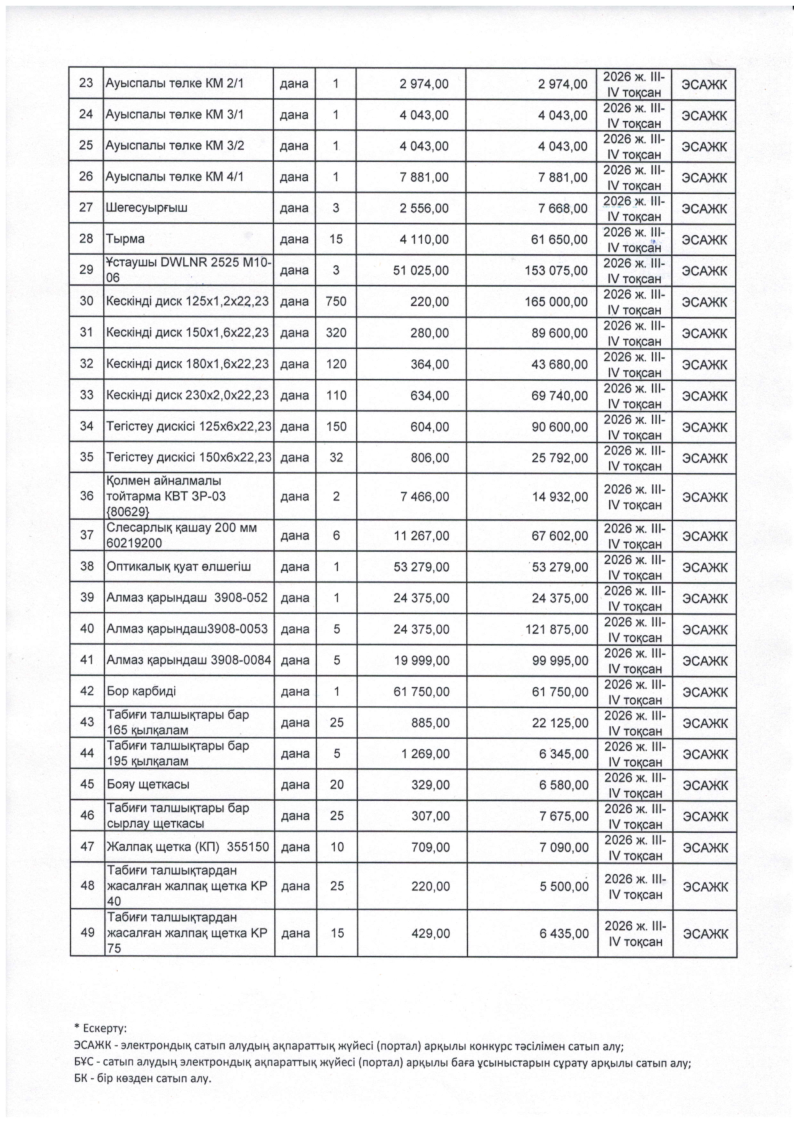 | 23 | Ауыспалы төлке КМ 2/1 | дана | 1 | 2 974,00 | 2 974,00 | 2026 ж. III-IV тоқсан | ЭСАЖК |
|---|---|---|---|---|---|---|---|
| 24 | Ауыспалы төлке КМ 3/1 | дана | 1 | 4 043,00 | 4 043,00 | 2026 ж. III-IV тоқсан | ЭСАЖК |
| 25 | Ауыспалы төлке КМ 3/2 | дана | 1 | 4 043,00 | 4 043,00 | 2026 ж. III-IV тоқсан | ЭСАЖК |
| 26 | Ауыспалы төлке КМ 4/1 | дана | 1 | 7 881,00 | 7 881,00 | 2026 ж. III-IV тоқсан | ЭСАЖК |
| 27 | Шегесуырғыш | дана | 3 | 2 556,00 | 7 668,00 | 2026 ж. III-IV тоқсан | ЭСАЖК |
| 28 | Тырма | дана | 15 | 4 110,00 | 61 650,00 | 2026 ж. III-IV тоқсан | ЭСАЖК |
| 29 | Ұстаушы DWLNR 2525 M10-06 | дана | 3 | 51 025,00 | 153 075,00 | 2026 ж. III-IV тоқсан | ЭСАЖК |
| 30 | Кескінді диск 125х1,2х22,23 | дана | 750 | 220,00 | 165 000,00 | 2026 ж. III-IV тоқсан | ЭСАЖК |
| 31 | Кескінді диск 150х1,6х22,23 | дана | 320 | 280,00 | 89 600,00 | 2026 ж. III-IV тоқсан | ЭСАЖК |
| 32 | Кескінді диск 180х1,6х22,23 | дана | 120 | 364,00 | 43 680,00 | 2026 ж. III-IV тоқсан | ЭСАЖК |
| 33 | Кескінді диск 230х2,0х22,23 | дана | 110 | 634,00 | 69 740,00 | 2026 ж. III-IV тоқсан | ЭСАЖК |
| 34 | Тегістеу дискісі 125х6х22,23 | дана | 150 | 604,00 | 90 600,00 | 2026 ж. III-IV тоқсан | ЭСАЖК |
| 35 | Тегістеу дискісі 150х6х22,23 | дана | 32 | 806,00 | 25 792,00 | 2026 ж. III-IV тоқсан | ЭСАЖК |
| 36 | Қолмен айналмалы тойтарма КВТ ЗР-03 {80629} | дана | 2 | 7 466,00 | 14 932,00 | 2026 ж. III-IV тоқсан | ЭСАЖК |
| 37 | Слесарлық қашау 200 мм 60219200 | дана | 6 | 11 267,00 | 67 602,00 | 2026 ж. III-IV тоқсан | ЭСАЖК |
| 38 | Оптикалық қуат өлшегіш | дана | 1 | 53 279,00 | 53 279,00 | 2026 ж. III-IV тоқсан | ЭСАЖК |
| 39 | Алмаз қарындаш 3908-052 | дана | 1 | 24 375,00 | 24 375,00 | 2026 ж. III-IV тоқсан | ЭСАЖК |
| 40 | Алмаз қарындаш3908-0053 | дана | 5 | 24 375,00 | 121 875,00 | 2026 ж. III-IV тоқсан | ЭСАЖК |
| 41 | Алмаз қарындаш 3908-0084 | дана | 5 | 19 999,00 | 99 995,00 | 2026 ж. III-IV тоқсан | ЭСАЖК |
| 42 | Бор карбиді | дана | 1 | 61 750,00 | 61 750,00 | 2026 ж. III-IV тоқсан | ЭСАЖК |
| 43 | Табиғи талшықтары бар 165 қылқалам | дана | 25 | 885,00 | 22 125,00 | 2026 ж. III-IV тоқсан | ЭСАЖК |
| 44 | Табиғи талшықтары бар 195 қылқалам | дана | 5 | 1 269,00 | 6 345,00 | 2026 ж. III-IV тоқсан | ЭСАЖК |
| 45 | Бояу щеткасы | дана | 20 | 329,00 | 6 580,00 | 2026 ж. III-IV тоқсан | ЭСАЖК |
| 46 | Табиғи талшықтары бар сырлау щеткасы | дана | 25 | 307,00 | 7 675,00 | 2026 ж. III-IV тоқсан | ЭСАЖК |
| 47 | Жалпақ щетка (КП) 355150 | дана | 10 | 709,00 | 7 090,00 | 2026 ж. III-IV тоқсан | ЭСАЖК |
| 48 | Табиғи талшықтардан жасалған жалпақ щетка КР 40 | дана | 25 | 220,00 | 5 500,00 | 2026 ж. III-IV тоқсан | ЭСАЖК |
| 49 | Табиғи талшықтардан жасалған жалпақ щетка КР 75 | дана | 15 | 429,00 | 6 435,00 | 2026 ж. III-IV тоқсан | ЭСАЖК |

* Ескерту:
ЭСАЖК - электрондық сатып алудың ақпараттық жүйесі (портал) арқылы конкурс тәсілімен сатып алу;
БҰС - сатып алудың электрондық ақпараттық жүйесі (портал) арқылы баға ұсыныстарын сұрату арқылы сатып алу;
БК - бір көзден сатып алу.